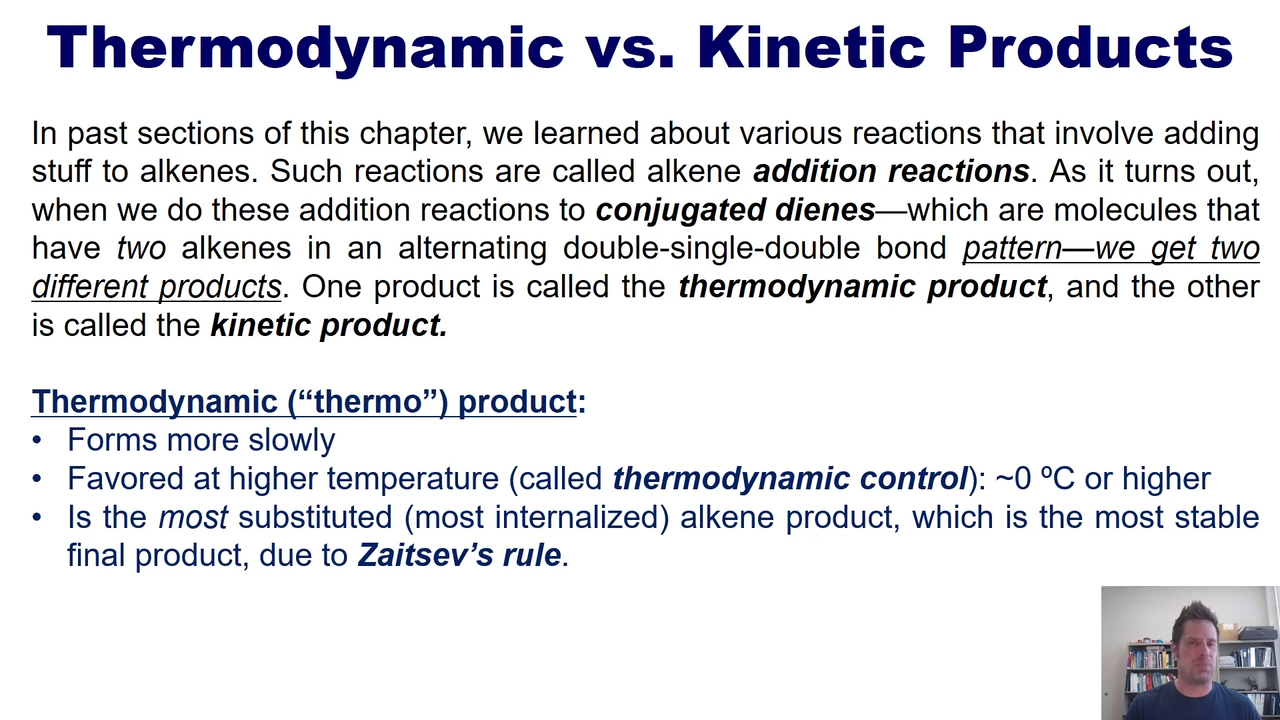 Thermodynamic vs. Kinetic Products

In past sections of this chapter, we learned about various reactions that involve adding stuff to alkenes. Such reactions are called alkene addition reactions. As it turns out, when we do these addition reactions to conjugated dienes—which are molecules that have two alkenes in an alternating double-single-double bond pattern—we get two different products. One product is called the thermodynamic product, and the other is called the kinetic product.

Thermodynamic ("thermo") product:
• Forms more slowly
• Favored at higher temperature (called thermodynamic control): ~0 ºC or higher
• Is the most substituted (most internalized) alkene product, which is the most stable final product, due to Zaitsev's rule.